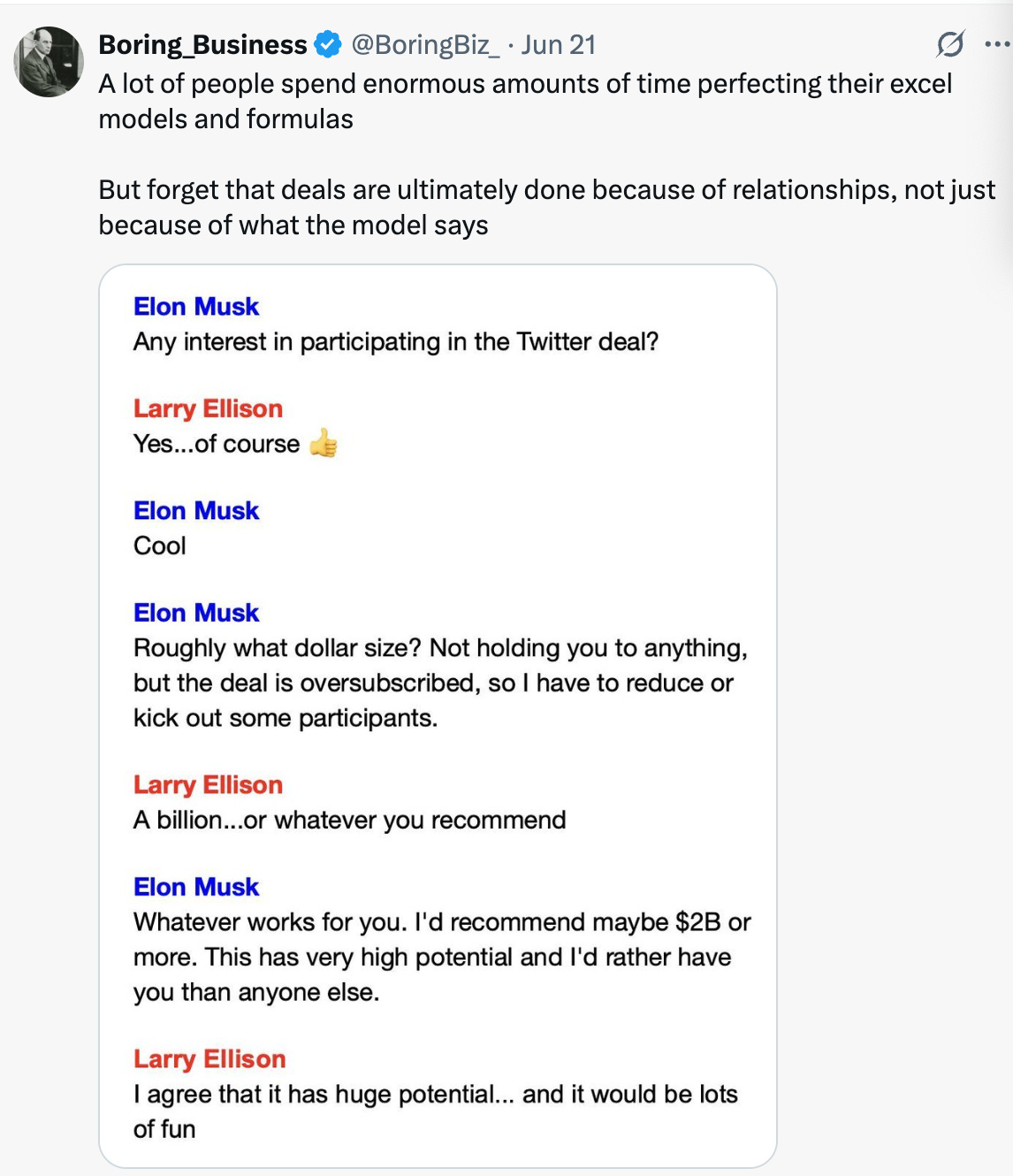 Boring_Business @BoringBiz_ · Jun 21
A lot of people spend enormous amounts of time perfecting their excel models and formulas

But forget that deals are ultimately done because of relationships, not just because of what the model says

Elon Musk
Any interest in participating in the Twitter deal?

Larry Ellison
Yes...of course 👍

Elon Musk
Cool

Elon Musk
Roughly what dollar size? Not holding you to anything, but the deal is oversubscribed, so I have to reduce or kick out some participants.

Larry Ellison
A billion...or whatever you recommend

Elon Musk
Whatever works for you. I'd recommend maybe $2B or more. This has very high potential and I'd rather have you than anyone else.

Larry Ellison
I agree that it has huge potential... and it would be lots of fun